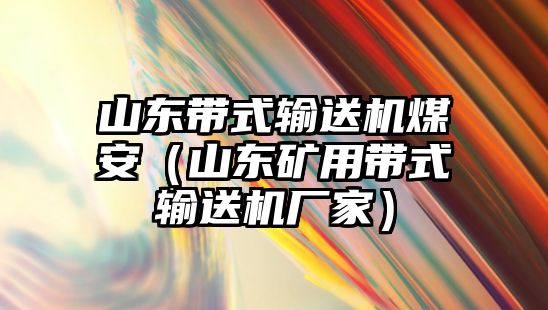 山东带式输送机煤安（山东矿用带式输送机厂家）